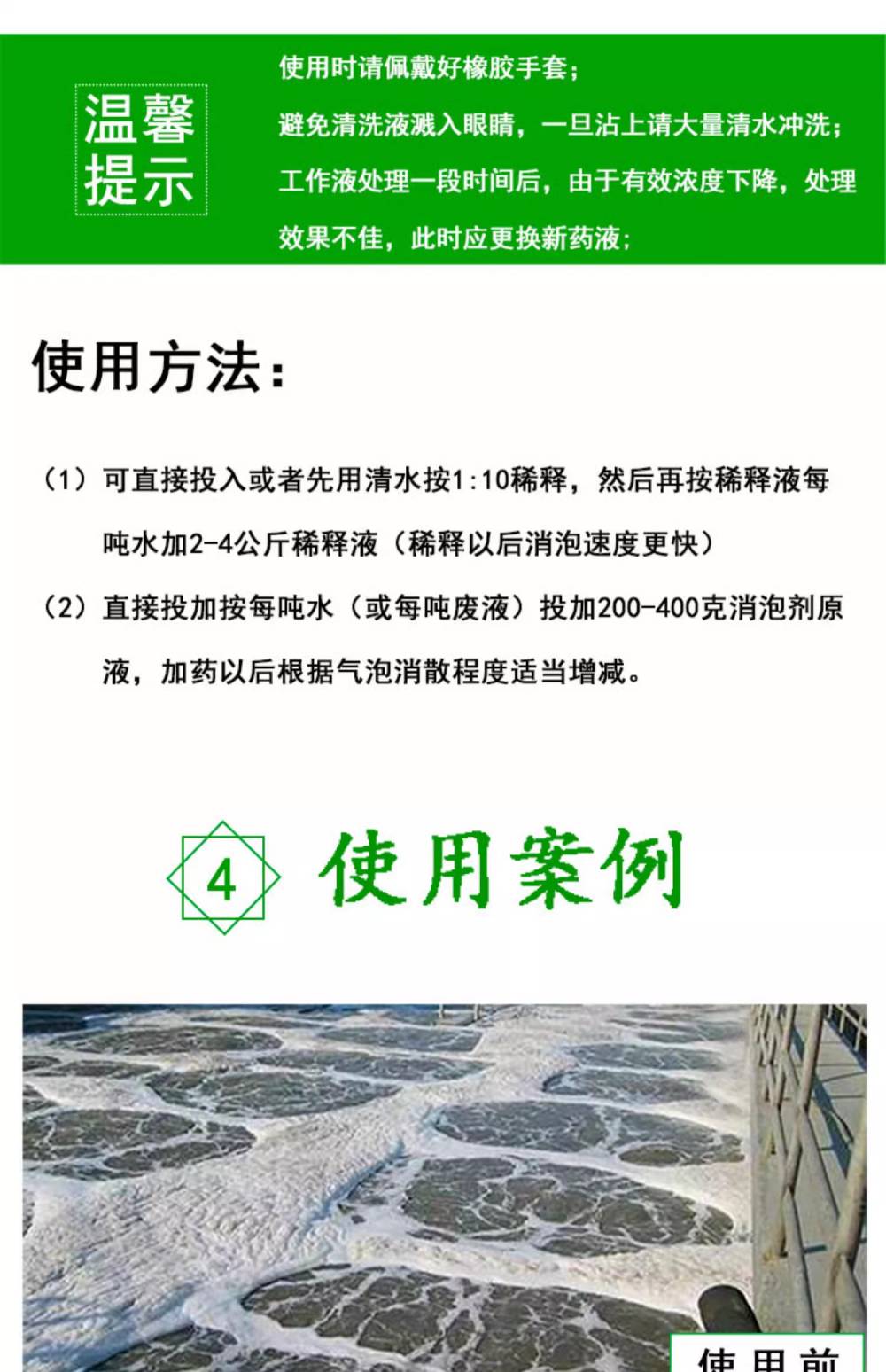 温馨提示

使用时请佩戴好橡胶手套；

避免清洗液溅入眼睛，一旦沾上请大量清水冲洗；

工作液处理一段时间后，由于有效浓度下降，处理效果不佳，此时应更换新药液；

使用方法：

（1）可直接投入或者先用清水按1:10稀释，然后再按稀释液每吨水加2-4公斤稀释液（稀释以后消泡速度更快）

（2）直接投加按每吨水（或每吨废液）投加200-400克消泡剂原液，加药以后根据气泡消散程度适当增减。

4 使用案例

使用前